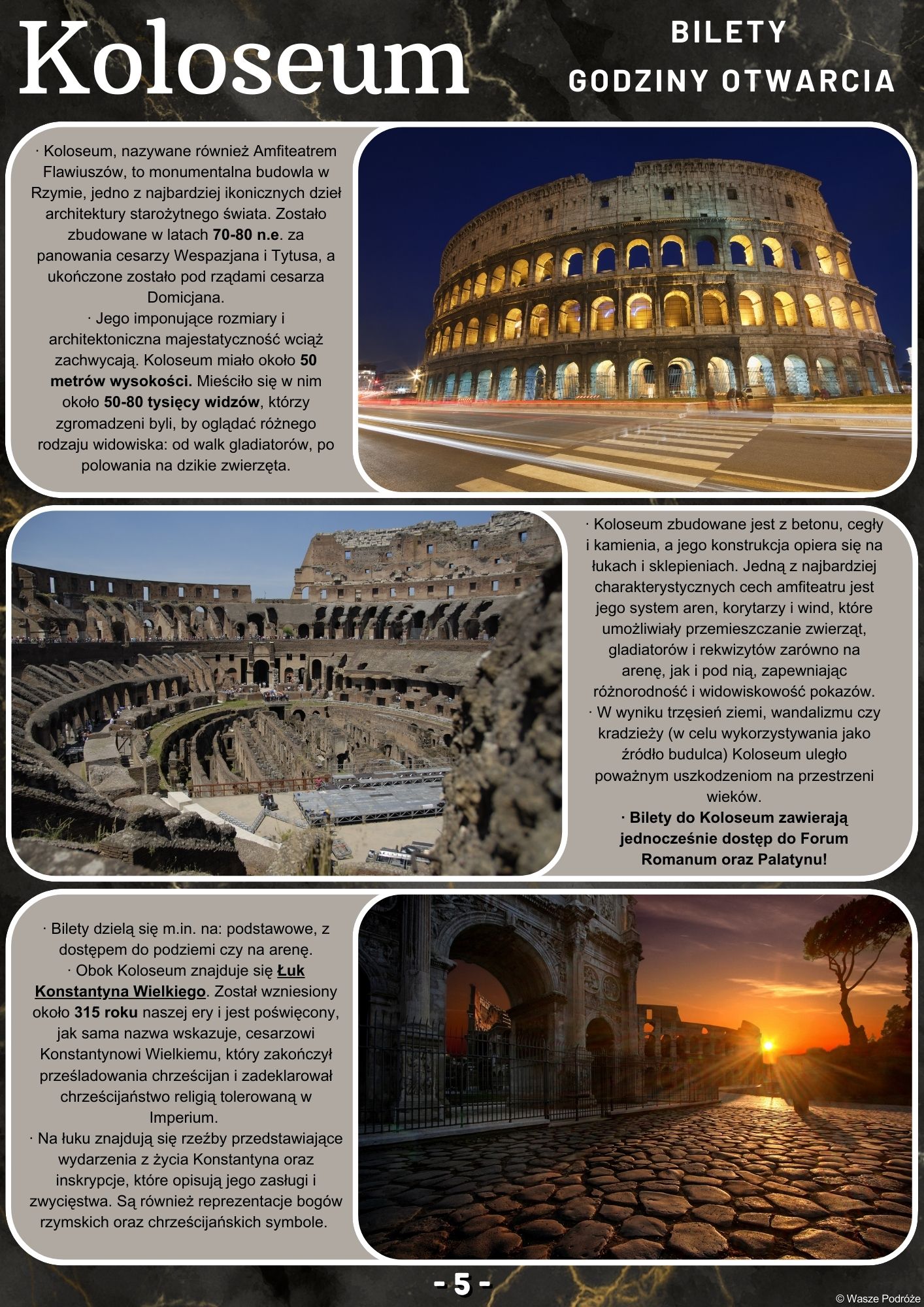 Koloseum

BILETY
GODZINY OTWARCIA

· Koloseum, nazywane również Amfiteatrem Flawiuszów, to monumentalna budowla w Rzymie, jedno z najbardziej ikonicznych dzieł architektury starożytnego świata. Zostało zbudowane w latach 70-80 n.e. za panowania cesarzy Wespazjana i Tytusa, a ukończone zostało pod rządami cesarza Domicjana.
· Jego imponujące rozmiary i architektoniczna majestatyczność wciąż zachwycają. Koloseum miało około 50 metrów wysokości. Mieściło się w nim około 50-80 tysięcy widzów, którzy zgromadzeni byli, by oglądać różnego rodzaju widowiska: od walk gladiatorów, po polowania na dzikie zwierzęta.

· Koloseum zbudowane jest z betonu, cegły i kamienia, a jego konstrukcja opiera się na łukach i sklepieniach. Jedną z najbardziej charakterystycznych cech amfiteatru jest jego system aren, korytarzy i wind, które umożliwiały przemieszczanie zwierząt, gladiatorów i rekwizytów zarówno na arenę, jak i pod nią, zapewniając różnorodność i widowiskowość pokazów.
· W wyniku trzęsień ziemi, wandalizmu czy kradzieży (w celu wykorzystywania jako źródło budulca) Koloseum uległo poważnym uszkodzeniom na przestrzeni wieków.
· Bilety do Koloseum zawierają jednocześnie dostęp do Forum Romanum oraz Palatynu!

· Bilety dzielą się m.in. na: podstawowe, z dostępem do podziemi czy na arenę.
· Obok Koloseum znajduje się Łuk Konstantyna Wielkiego. Został wzniesiony około 315 roku naszej ery i jest poświęcony, jak sama nazwa wskazuje, cesarzowi Konstantynowi Wielkiemu, który zakończył prześladowania chrześcijan i zadeklarował chrześcijaństwo religią tolerowaną w Imperium.
· Na łuku znajdują się rzeźby przedstawiające wydarzenia z życia Konstantyna oraz inskrypcje, które opisują jego zasługi i zwycięstwa. Są również reprezentacje bogów rzymskich oraz chrześcijańskich symbole.

- 5 -

© Wasze Podróże